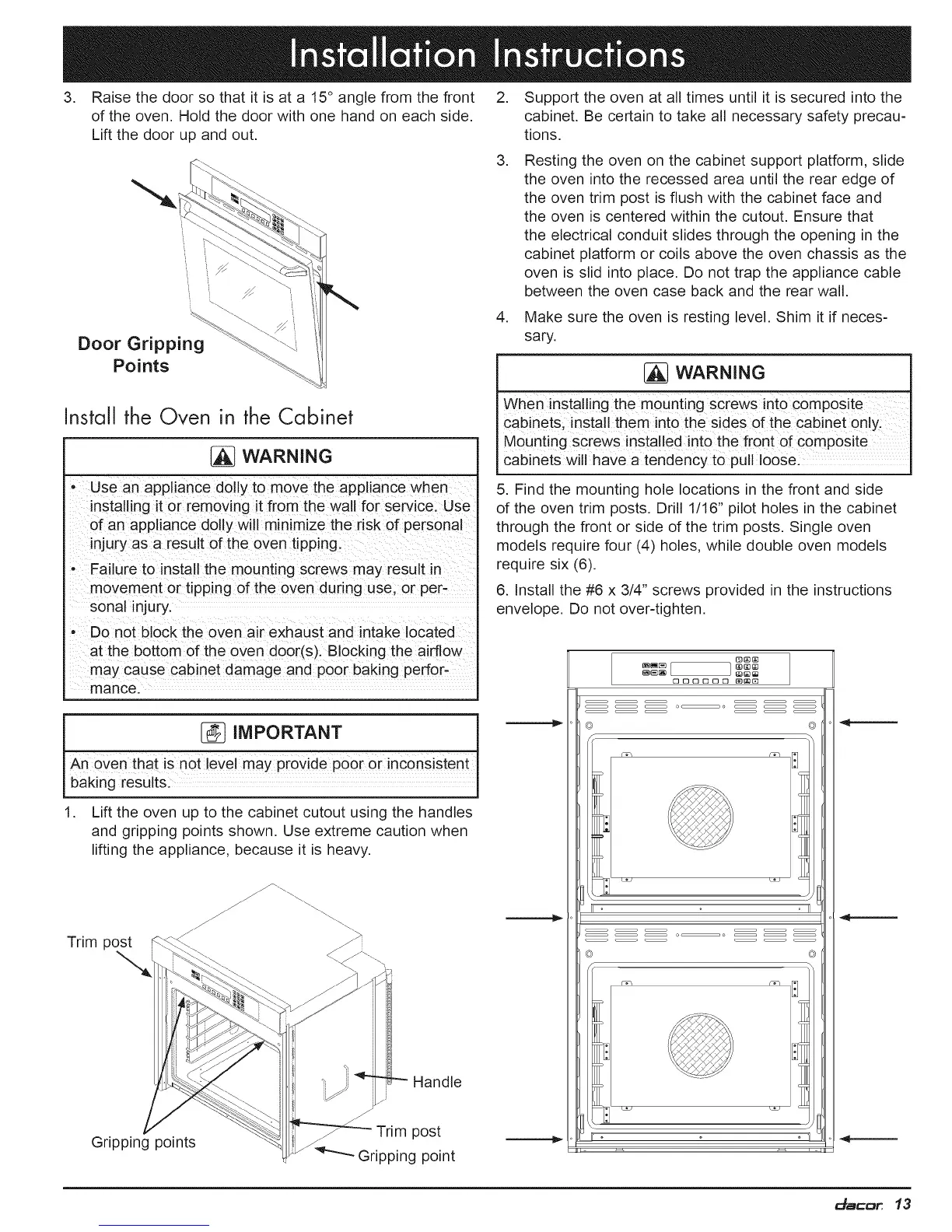 Installation Instructions

3. Raise the door so that it is at a 15° angle from the front of the oven. Hold the door with one hand on each side. Lift the door up and out.

Door Gripping Points

Install the Oven in the Cabinet

WARNING

• Use an appliance dolly to move the appliance when installing it or removing it from the wall for service. Use of an appliance dolly will minimize the risk of personal injury as a result of the oven tipping.

• Failure to install the mounting screws may result in movement or tipping of the oven during use, or personal injury.

• Do not block the oven air exhaust and intake located at the bottom of the oven door(s). Blocking the airflow may cause cabinet damage and poor baking performance.

IMPORTANT

An oven that is not level may provide poor or inconsistent baking results.

1. Lift the oven up to the cabinet cutout using the handles and gripping points shown. Use extreme caution when lifting the appliance, because it is heavy.

Trim post

Handle

Trim post

Gripping points

Gripping point

2. Support the oven at all times until it is secured into the cabinet. Be certain to take all necessary safety precautions.

3. Resting the oven on the cabinet support platform, slide the oven into the recessed area until the rear edge of the oven trim post is flush with the cabinet face and the oven is centered within the cutout. Ensure that the electrical conduit slides through the opening in the cabinet platform or coils above the oven chassis as the oven is slid into place. Do not trap the appliance cable between the oven case back and the rear wall.

4. Make sure the oven is resting level. Shim it if necessary.

WARNING

When installing the mounting screws into composite cabinets, install them into the sides of the cabinet only. Mounting screws installed into the front of composite cabinets will have a tendency to pull loose.

5. Find the mounting hole locations in the front and side of the oven trim posts. Drill 1/16" pilot holes in the cabinet through the front or side of the trim posts. Single oven models require four (4) holes, while double oven models require six (6).

6. Install the #6 x 3/4" screws provided in the instructions envelope. Do not over-tighten.

dacor 13